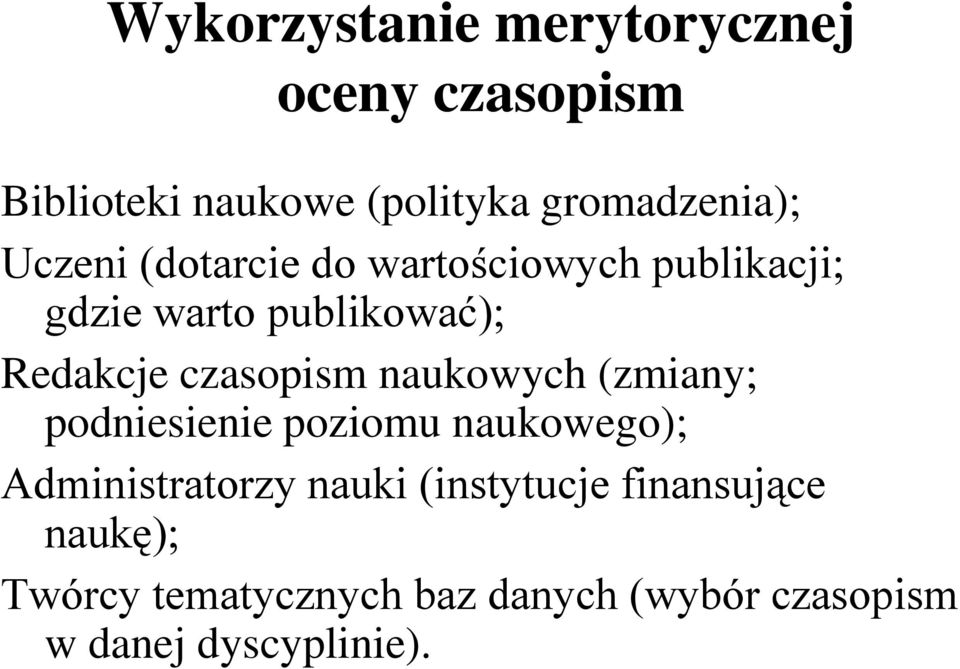 Wykorzystanie merytorycznej oceny czasopism

Biblioteki naukowe (polityka gromadzenia);

Uczeni (dotarcie do wartościowych publikacji; gdzie warto publikować);

Redakcje czasopism naukowych (zmiany; podniesienie poziomu naukowego);

Administratorzy nauki (instytucje finansujące naukę);

Twórcy tematycznych baz danych (wybór czasopism w danej dyscyplinie).